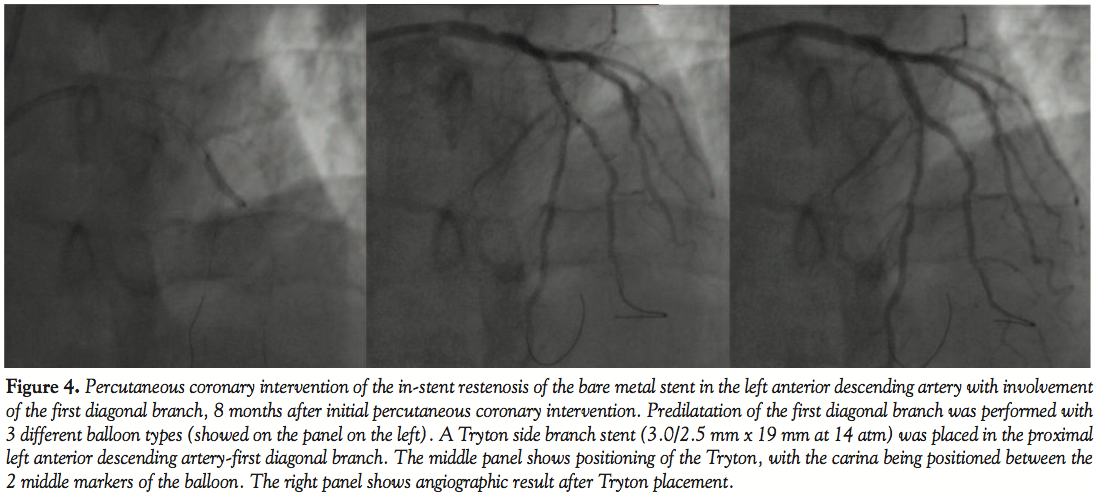 Figure 4. Percutaneous coronary intervention of the in-stent restenosis of the bare metal stent in the left anterior descending artery with involvement of the first diagonal branch, 8 months after initial percutaneous coronary intervention. Predilatation of the first diagonal branch was performed with 3 different balloon types (showed on the panel on the left). A Tryton side branch stent (3.0/2.5 mm x 19 mm at 14 atm) was placed in the proximal left anterior descending artery-first diagonal branch. The middle panel shows positioning of the Tryton, with the carina being positioned between the 2 middle markers of the balloon. The right panel shows angiographic result after Tryton placement.